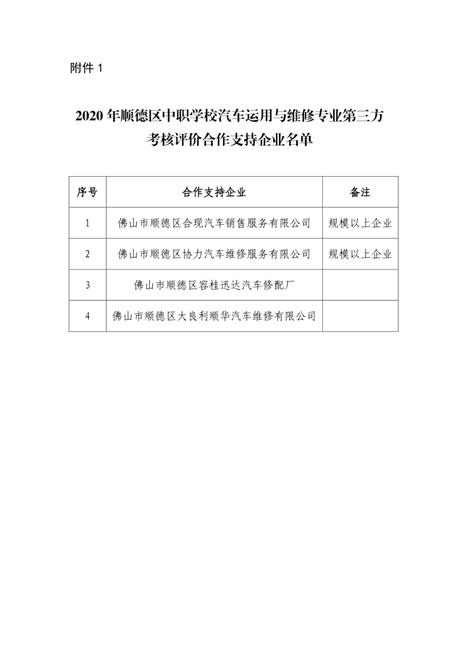 附件 1

2020 年顺德区中职学校汽车运用与维修专业第三方考核评价合作支持企业名单

| 序号 | 合作支持企业 | 备注 |
|---|---|---|
| 1 | 佛山市顺德区合现汽车销售服务有限公司 | 规模以上企业 |
| 2 | 佛山市顺德区协力汽车维修服务有限公司 | 规模以上企业 |
| 3 | 佛山市顺德区容桂迅达汽车修配厂 | |
| 4 | 佛山市顺德区大良利顺华汽车维修有限公司 | |